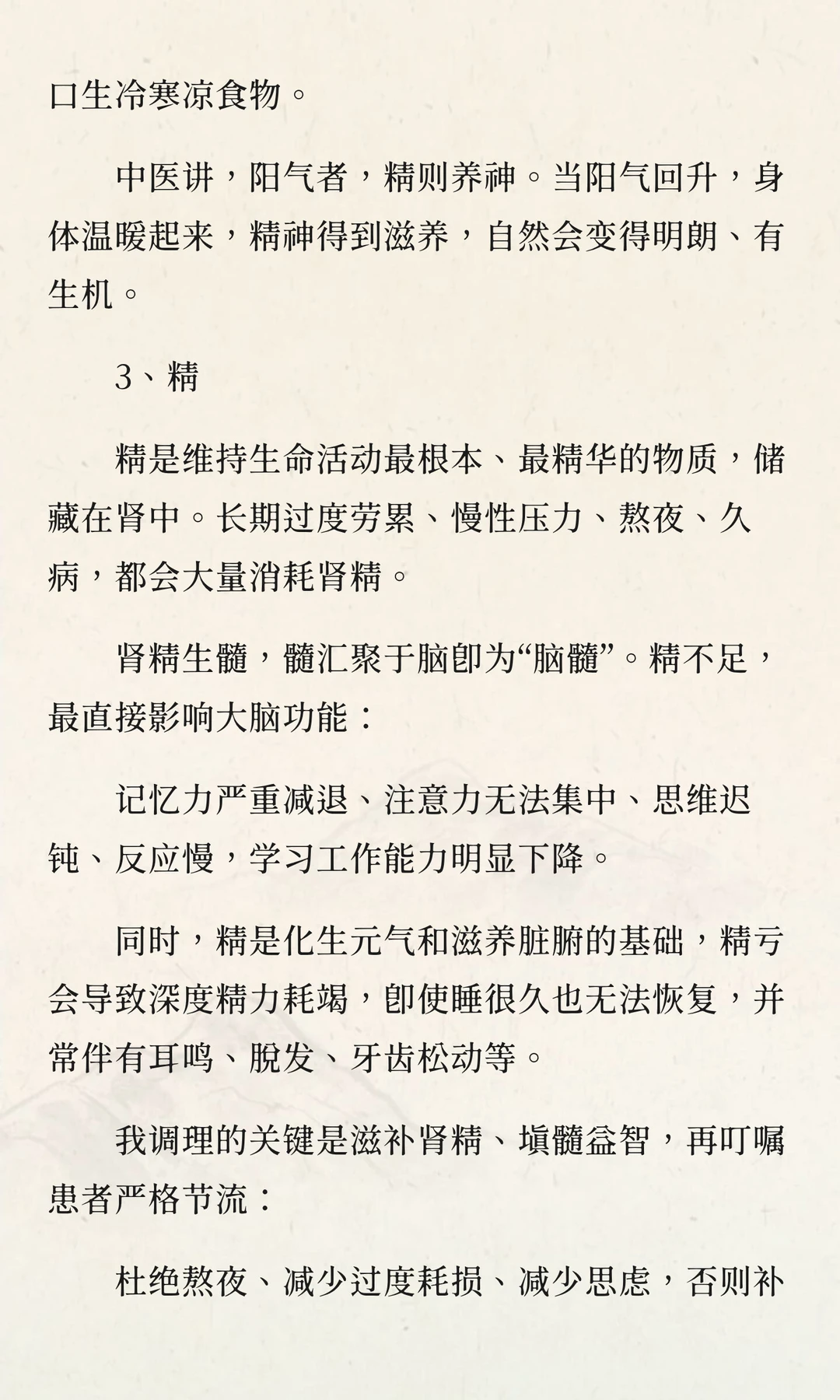 口生冷寒凉食物。

中医讲，阳气者，精则养神。当阳气回升，身体温暖起来，精神得到滋养，自然会变得明朗、有生机。

3、精

精是维持生命活动最根本、最精华的物质，储藏在肾中。长期过度劳累、慢性压力、熬夜、久病，都会大量消耗肾精。

肾精生髓，髓汇聚于脑即为“脑髓”。精不足，最直接影响大脑功能：

记忆力严重减退、注意力无法集中、思维迟钝、反应慢，学习工作能力明显下降。

同时，精是化生元气和滋养脏腑的基础，精亏会导致深度精力耗竭，即使睡很久也无法恢复，并常伴有耳鸣、脱发、牙齿松动等。

我调理的关键是滋补肾精、填髓益智，再叮嘱患者严格节流：

杜绝熬夜、减少过度耗损、减少思虑，否则补